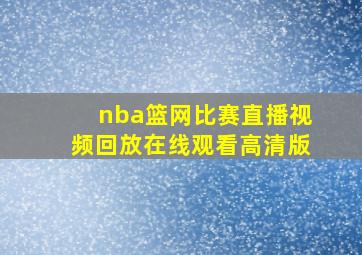 nba篮网比赛直播视频回放在线观看高清版